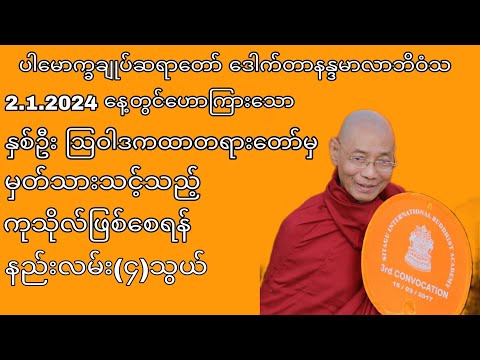 ပါမောက္ခချုပ်ဆရာတော် ဒေါက်တာနန္ဒမာလာဘိဝံသ

2.1.2024 နေ့တွင်ဟောကြားသော

နှစ်ဦး ဩဝါဒကထာတရားတော်မှ

မှတ်သားသင့်သည့်

ကုသိုလ်ဖြစ်စေရန်

နည်းလမ်း(၄)သွယ်

SITAGU INTERNATIONAL BUDDHIST ACADEMY

3rd CONVOCATION

15 / 03 / 2017